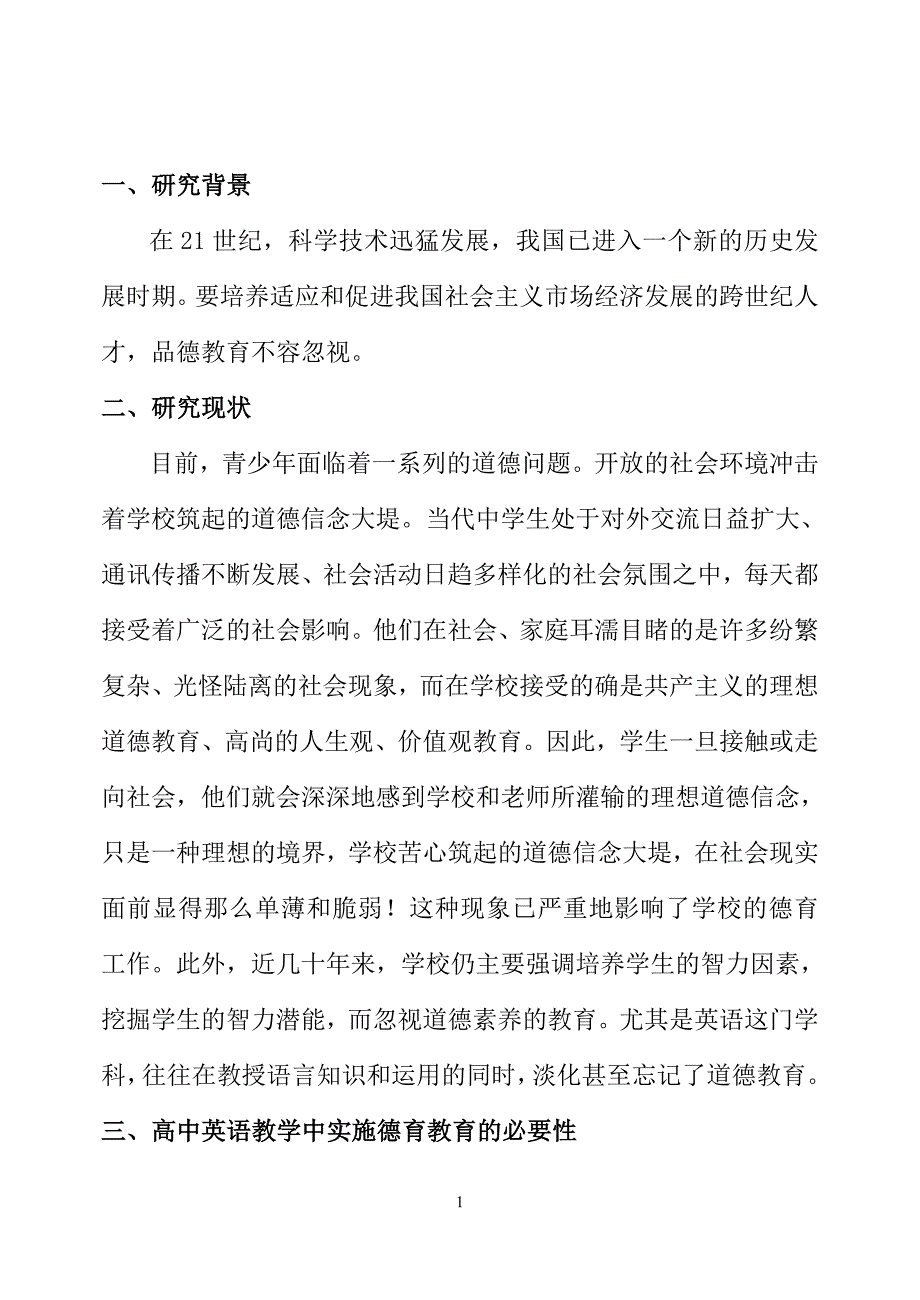 一、研究背景

在 21 世纪，科学技术迅猛发展，我国已进入一个新的历史发展时期。要培养适应和促进我国社会主义市场经济发展的跨世纪人才，品德教育不容忽视。

二、研究现状

目前，青少年面临着一系列的道德问题。开放的社会环境冲击着学校筑起的道德信念大堤。当代中学生处于对外交流日益扩大、通讯传播不断发展、社会活动日趋多样化的社会氛围之中，每天都接受着广泛的社会影响。他们在社会、家庭耳濡目睹的是许多纷繁复杂、光怪陆离的社会现象，而在学校接受的确是共产主义的理想道德教育、高尚的人生观、价值观教育。因此，学生一旦接触或走向社会，他们就会深深地感到学校和老师所灌输的理想道德信念，只是一种理想的境界，学校苦心筑起的道德信念大堤，在社会现实面前显得那么单薄和脆弱！这种现象已严重地影响了学校的德育工作。此外，近几十年来，学校仍主要强调培养学生的智力因素，挖掘学生的智力潜能，而忽视道德素养的教育。尤其是英语这门学科，往往在教授语言知识和运用的同时，淡化甚至忘记了道德教育。

三、高中英语教学中实施德育教育的必要性

1